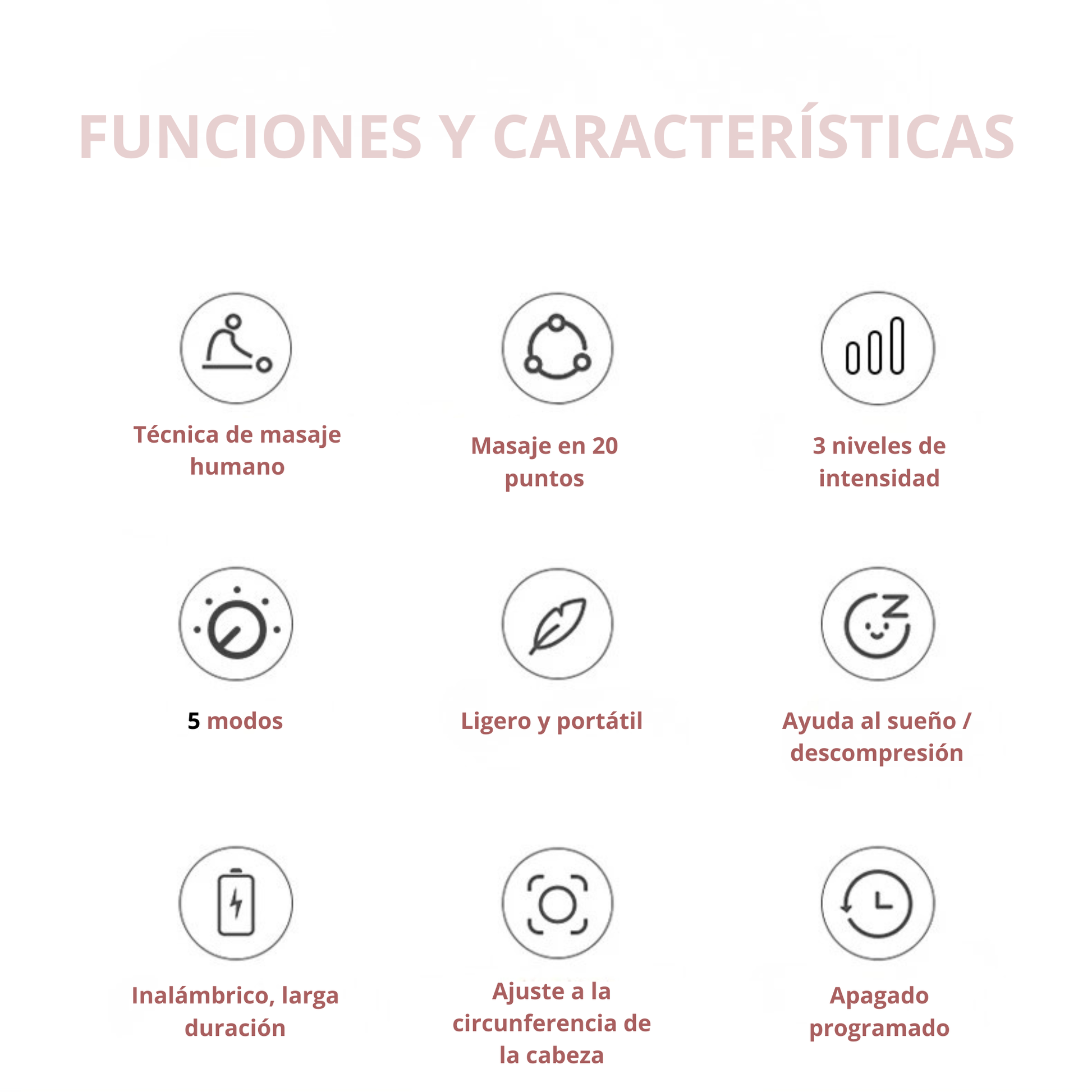 FUNCIONES Y CARACTERÍSTICAS

Técnica de masaje humano

Masaje en 20 puntos

3 niveles de intensidad

5 modos

Ligero y portátil

Ayuda al sueño / descompresión

Inalámbrico, larga duración

Ajuste a la circunferencia de la cabeza

Apagado programado